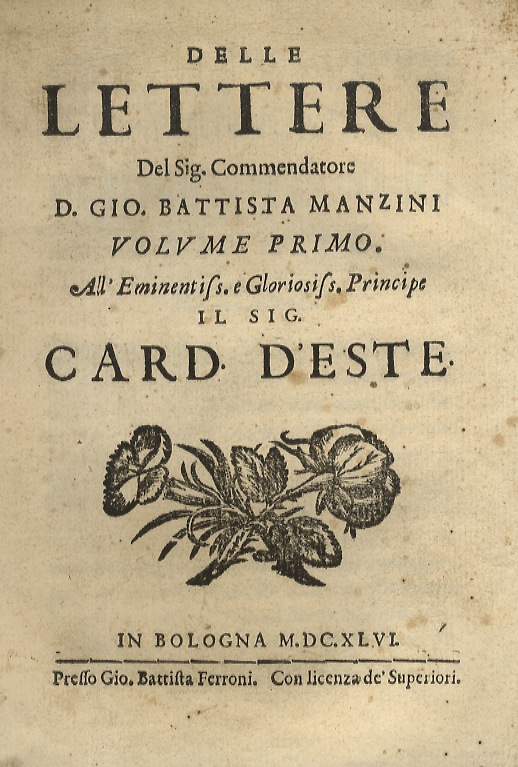 DELLE
LETTERE
Del Sig. Commendatore
D. GIO. BATTISTA MANZINI
VOLVME PRIMO.
All' Eminentiss. e Gloriosiss. Principe
IL SIG.
CARD. D'ESTE.

IN BOLOGNA M.DC.XLVI.
Presso Gio. Battista Ferroni. Con licenza de' Superiori.